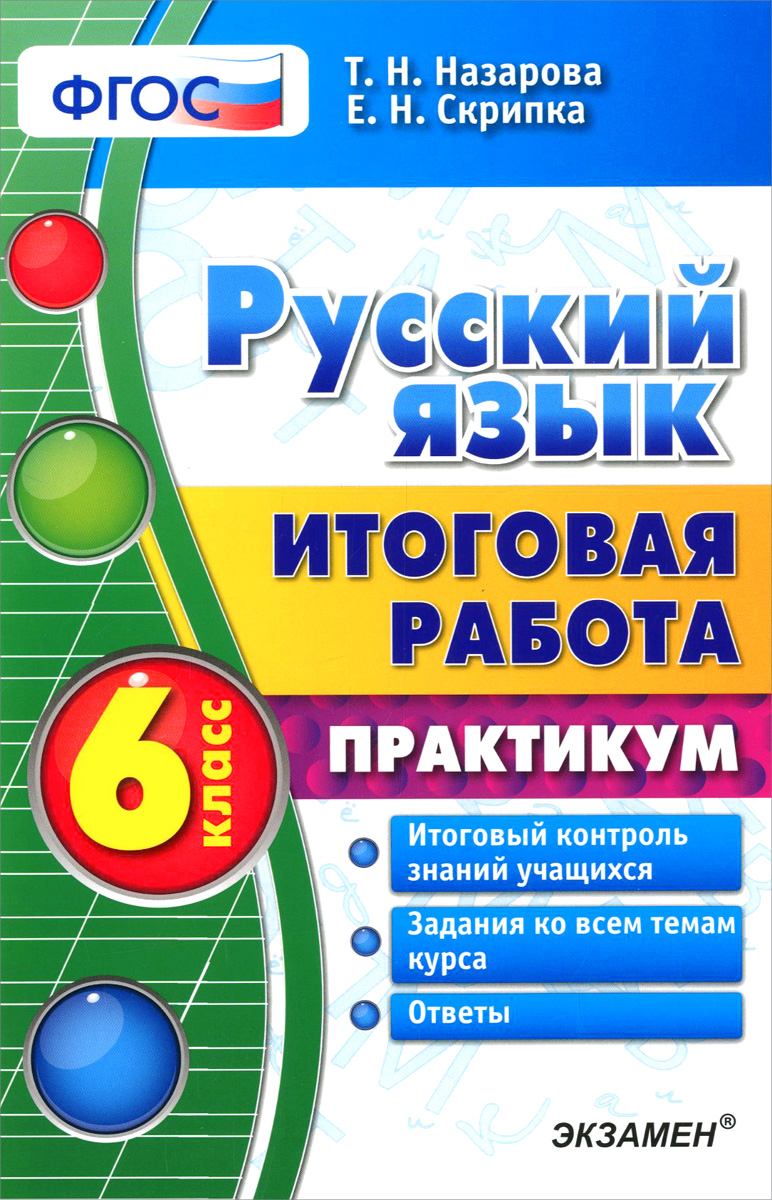 ФГОС

Т. Н. Назарова
Е. Н. Скрипка

Русский язык

ИТОГОВАЯ РАБОТА

6 класс

ПРАКТИКУМ

Итоговый контроль знаний учащихся

Задания ко всем темам курса

Ответы

ЭКЗАМЕН®